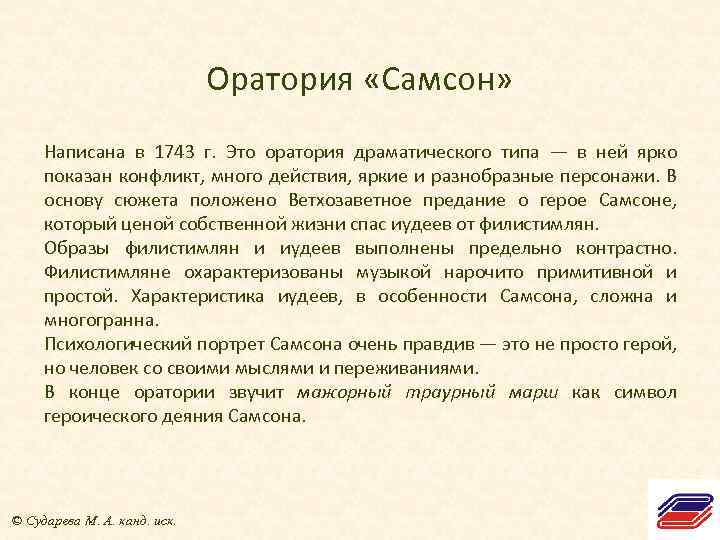 Оратория «Самсон»

Написана в 1743 г. Это оратория драматического типа — в ней ярко показан конфликт, много действия, яркие и разнобразные персонажи. В основу сюжета положено Ветхозаветное предание о герое Самсоне, который ценой собственной жизни спас иудеев от филистимлян.
Образы филистимлян и иудеев выполнены предельно контрастно. Филистимляне охарактеризованы музыкой нарочито примитивной и простой. Характеристика иудеев, в особенности Самсона, сложна и многогранна.
Психологический портрет Самсона очень правдив — это не просто герой, но человек со своими мыслями и переживаниями.
В конце оратории звучит мажорный траурный марш как символ героического деяния Самсона.

© Сударева М. А. канд. иск.